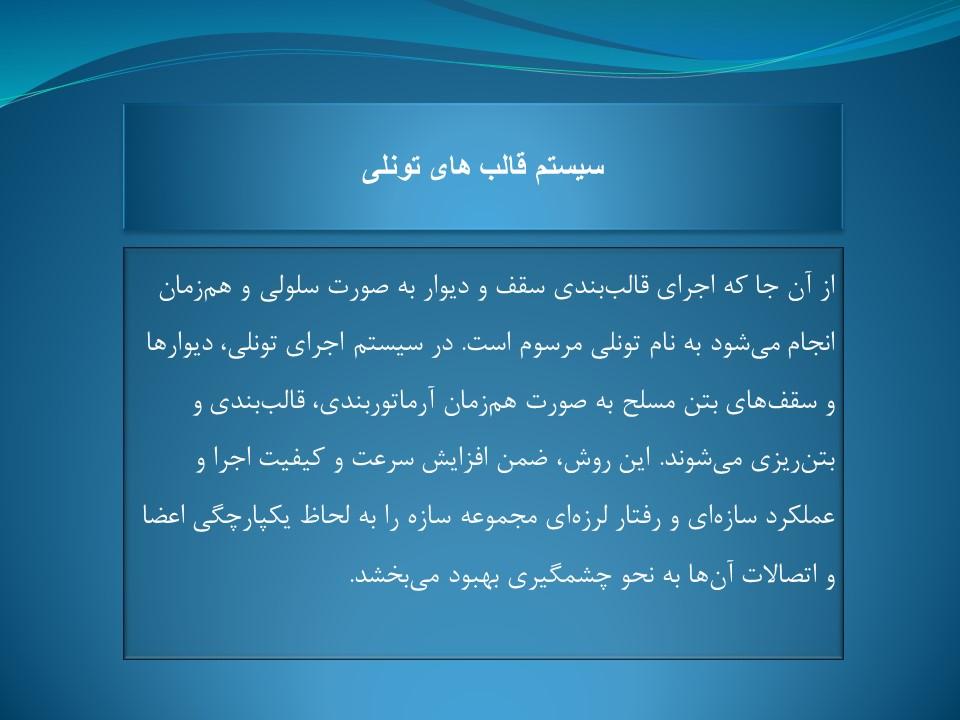 سیستم قالب های تونلی

از آن جا که اجرای قالب‌بندی سقف و دیوار به صورت سلولی و هم‌زمان انجام می‌شود به نام تونلی مرسوم است. در سیستم اجرای تونلی، دیوارها و سقف‌های بتن مسلح به صورت هم‌زمان آرماتوربندی، قالب‌بندی و بتن‌ریزی می‌شوند. این روش، ضمن افزایش سرعت و کیفیت اجرا و عملکرد سازه‌ای و رفتار لرزه‌ای مجموعه سازه را به لحاظ یکپارچگی اعضا و اتصالات آن‌ها به نحو چشمگیری بهبود می‌بخشد.